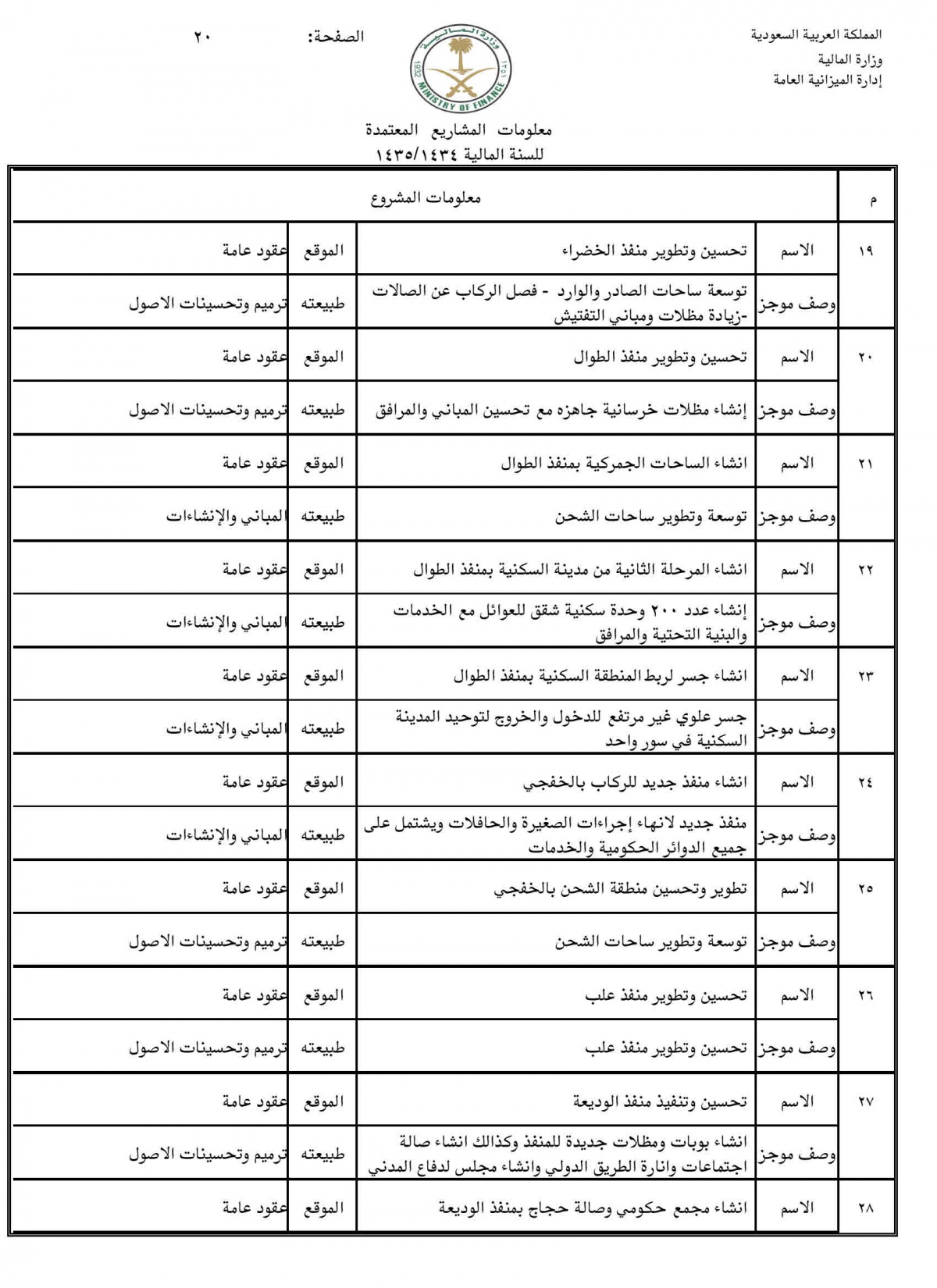 المملكة العربية السعودية
وزارة المالية
إدارة الميزانية العامة

وزارة المالية
MINISTRY OF FINANCE
1932

الصفحة: ٢٠

معلومات المشاريع المعتمدة
للسنة المالية ١٤٣٥/١٤٣٤

| م | معلومات المشروع | | | |
|---|---|---|---|---|
| ١٩ | الاسم | تحسين وتطوير منفذ الخضراء | الموقع | عقود عامة |
| | وصف موجز | توسعة ساحات الصادر والوارد - فصل الركاب عن الصالات -زيادة مظلات ومباني التفتيش | طبيعته | ترميم وتحسينات الاصول |
| ٢٠ | الاسم | تحسين وتطوير منفذ الطوال | الموقع | عقود عامة |
| | وصف موجز | إنشاء مظلات خرسانية جاهزه مع تحسين المباني والمرافق | طبيعته | ترميم وتحسينات الاصول |
| ٢١ | الاسم | انشاء الساحات الجمركية بمنفذ الطوال | الموقع | عقود عامة |
| | وصف موجز | توسعة وتطوير ساحات الشحن | طبيعته | المباني والإنشاءات |
| ٢٢ | الاسم | انشاء المرحلة الثانية من مدينة السكنية بمنفذ الطوال | الموقع | عقود عامة |
| | وصف موجز | إنشاء عدد ٢٠٠ وحدة سكنية شقق للعوائل مع الخدمات والبنية التحتية والمرافق | طبيعته | المباني والإنشاءات |
| ٢٣ | الاسم | انشاء جسر لربط المنطقة السكنية بمنفذ الطوال | الموقع | عقود عامة |
| | وصف موجز | جسر علوي غير مرتفع للدخول والخروج لتوحيد المدينة السكنية في سور واحد | طبيعته | المباني والإنشاءات |
| ٢٤ | الاسم | انشاء منفذ جديد للركاب بالخفجي | الموقع | عقود عامة |
| | وصف موجز | منفذ جديد لانهاء إجراءات الصغيرة والحافلات ويشتمل على جميع الدوائر الحكومية والخدمات | طبيعته | المباني والإنشاءات |
| ٢٥ | الاسم | تطوير وتحسين منطقة الشحن بالخفجي | الموقع | عقود عامة |
| | وصف موجز | توسعة وتطوير ساحات الشحن | طبيعته | ترميم وتحسينات الاصول |
| ٢٦ | الاسم | تحسين وتطوير منفذ علب | الموقع | عقود عامة |
| | وصف موجز | تحسين وتطوير منفذ علب | طبيعته | ترميم وتحسينات الاصول |
| ٢٧ | الاسم | تحسين وتنفيذ منفذ الوديعة | الموقع | عقود عامة |
| | وصف موجز | انشاء بوبات ومظلات جديدة للمنفذ وكذالك انشاء صالة اجتماعات وانارة الطريق الدولي وانشاء مجلس لدفاع المدني | طبيعته | ترميم وتحسينات الاصول |
| ٢٨ | الاسم | انشاء مجمع حكومي وصالة حجاج بمنفذ الوديعة | الموقع | عقود عامة |